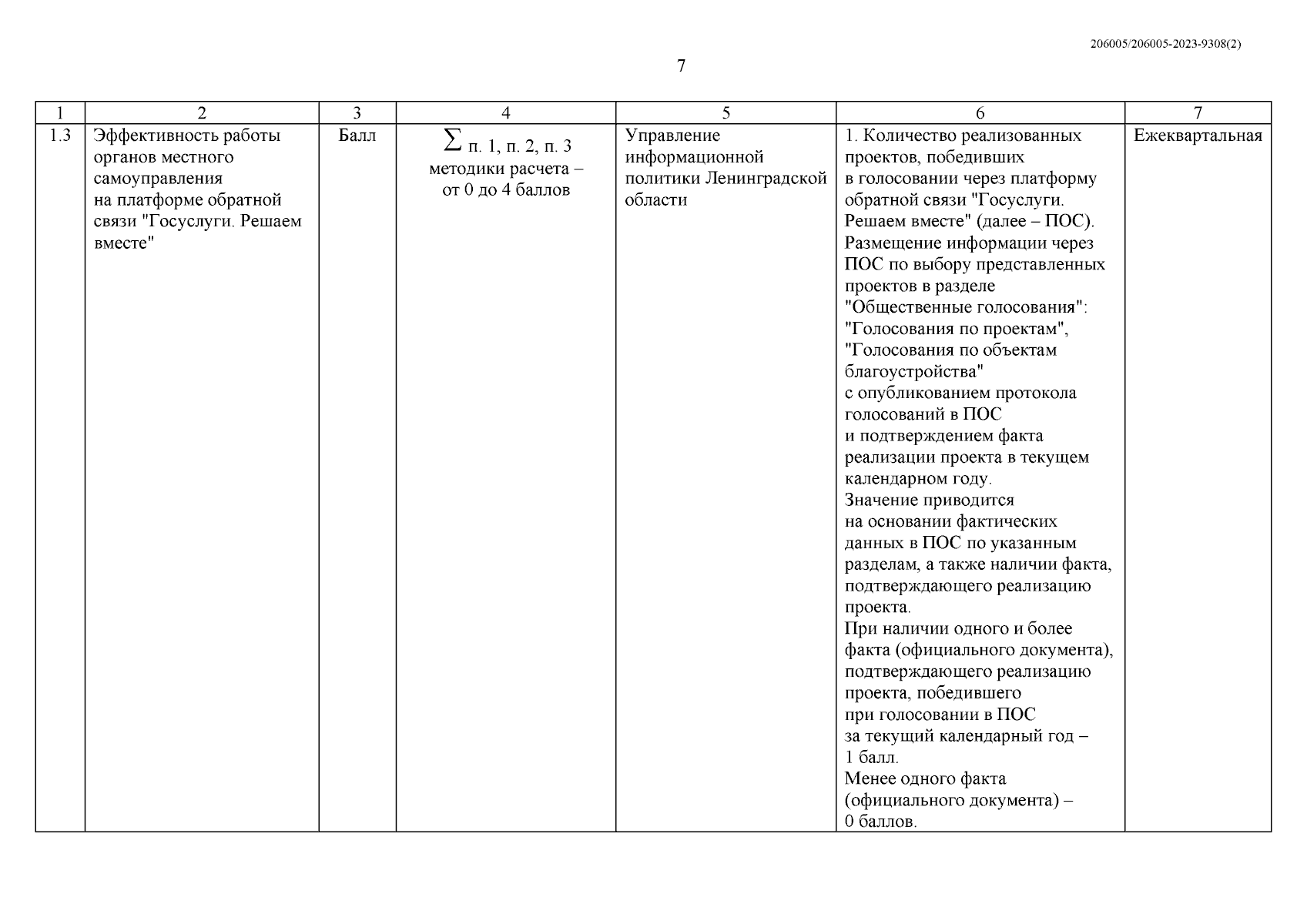 206005/206005-2023-9308(2)

7

| 1 | 2 | 3 | 4 | 5 | 6 | 7 |
|---|---|---|---|---|---|---|
| 1.3 | Эффективность работы органов местного самоуправления на платформе обратной связи "Госуслуги. Решаем вместе" | Балл | $\sum$ п. 1, п. 2, п. 3 методики расчета – от 0 до 4 баллов | Управление информационной политики Ленинградской области | 1. Количество реализованных проектов, победивших в голосовании через платформу обратной связи "Госуслуги. Решаем вместе" (далее – ПОС). Размещение информации через ПОС по выбору представленных проектов в разделе "Общественные голосования": "Голосования по проектам", "Голосования по объектам благоустройства" с опубликованием протокола голосований в ПОС и подтверждением факта реализации проекта в текущем календарном году. Значение приводится на основании фактических данных в ПОС по указанным разделам, а также наличии факта, подтверждающего реализацию проекта. При наличии одного и более факта (официального документа), подтверждающего реализацию проекта, победившего при голосовании в ПОС за текущий календарный год – 1 балл. Менее одного факта (официального документа) – 0 баллов. | Ежеквартальная |